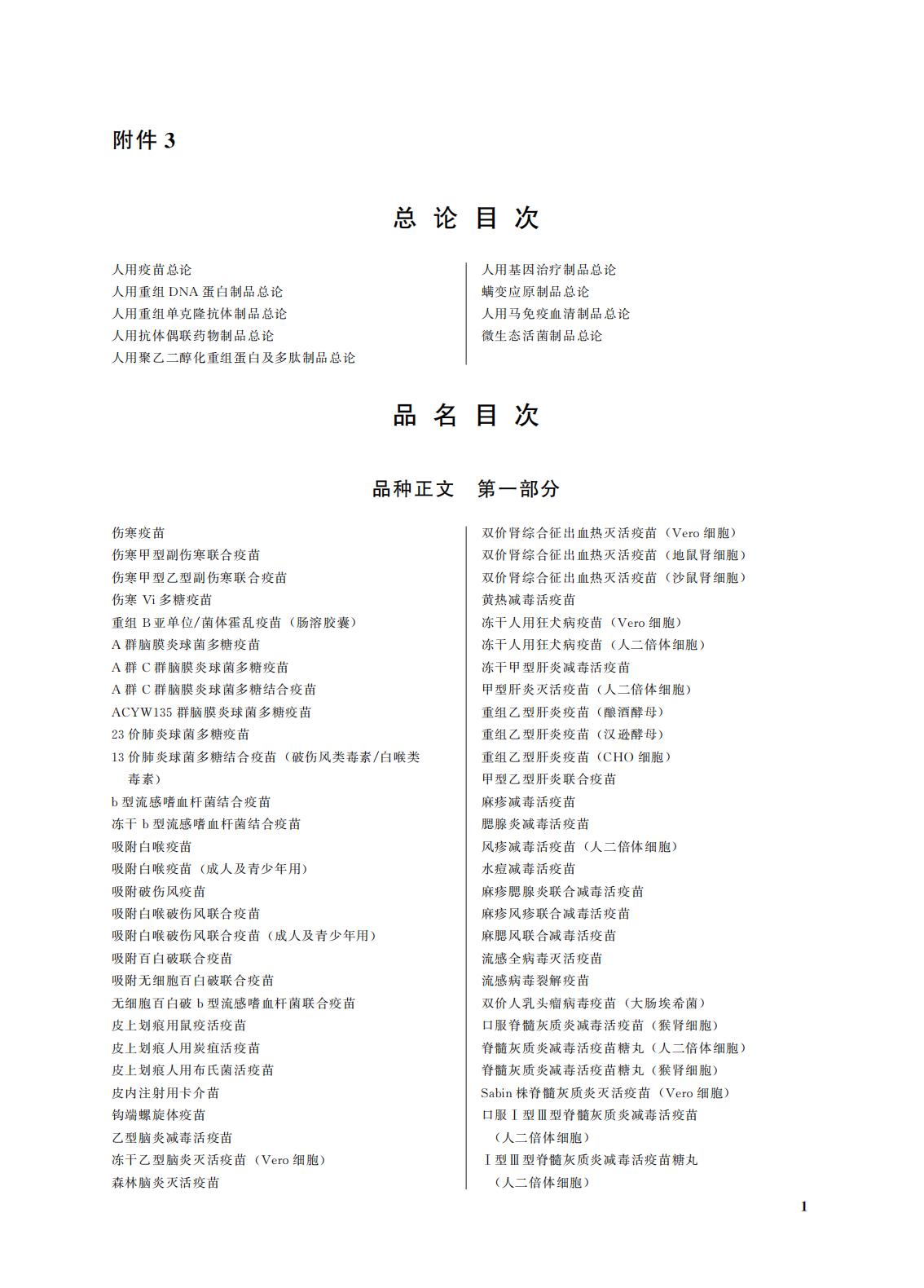 附件 3

总 论 目 次

人用疫苗总论
人用重组 DNA 蛋白制品总论
人用重组单克隆抗体制品总论
人用抗体偶联药物制品总论
人用聚乙二醇化重组蛋白及多肽制品总论

人用基因治疗制品总论
螨变应原制品总论
人用马免疫血清制品总论
微生态活菌制品总论

品 名 目 次

品种正文　第一部分

伤寒疫苗
伤寒甲型副伤寒联合疫苗
伤寒甲型乙型副伤寒联合疫苗
伤寒 Vi 多糖疫苗
重组 B 亚单位/菌体霍乱疫苗（肠溶胶囊）
A 群脑膜炎球菌多糖疫苗
A 群 C 群脑膜炎球菌多糖疫苗
A 群 C 群脑膜炎球菌多糖结合疫苗
ACYW135 群脑膜炎球菌多糖疫苗
23 价肺炎球菌多糖疫苗
13 价肺炎球菌多糖结合疫苗（破伤风类毒素/白喉类毒素）
b 型流感嗜血杆菌结合疫苗
冻干 b 型流感嗜血杆菌结合疫苗
吸附白喉疫苗
吸附白喉疫苗（成人及青少年用）
吸附破伤风疫苗
吸附白喉破伤风联合疫苗
吸附白喉破伤风联合疫苗（成人及青少年用）
吸附百白破联合疫苗
吸附无细胞百白破联合疫苗
无细胞百白破 b 型流感嗜血杆菌联合疫苗
皮上划痕用鼠疫活疫苗
皮上划痕人用炭疽活疫苗
皮上划痕人用布氏菌活疫苗
皮内注射用卡介苗
钩端螺旋体疫苗
乙型脑炎减毒活疫苗
冻干乙型脑炎灭活疫苗（Vero 细胞）
森林脑炎灭活疫苗

双价肾综合征出血热灭活疫苗（Vero 细胞）
双价肾综合征出血热灭活疫苗（地鼠肾细胞）
双价肾综合征出血热灭活疫苗（沙鼠肾细胞）
黄热减毒活疫苗
冻干人用狂犬病疫苗（Vero 细胞）
冻干人用狂犬病疫苗（人二倍体细胞）
冻干甲型肝炎减毒活疫苗
甲型肝炎灭活疫苗（人二倍体细胞）
重组乙型肝炎疫苗（酿酒酵母）
重组乙型肝炎疫苗（汉逊酵母）
重组乙型肝炎疫苗（CHO 细胞）
甲型乙型肝炎联合疫苗
麻疹减毒活疫苗
腮腺炎减毒活疫苗
风疹减毒活疫苗（人二倍体细胞）
水痘减毒活疫苗
麻疹腮腺炎联合减毒活疫苗
麻疹风疹联合减毒活疫苗
麻腮风联合减毒活疫苗
流感全病毒灭活疫苗
流感病毒裂解疫苗
双价人乳头瘤病毒疫苗（大肠埃希菌）
口服脊髓灰质炎减毒活疫苗（猴肾细胞）
脊髓灰质炎减毒活疫苗糖丸（人二倍体细胞）
脊髓灰质炎减毒活疫苗糖丸（猴肾细胞）
Sabin 株脊髓灰质炎灭活疫苗（Vero 细胞）
口服Ⅰ型Ⅲ型脊髓灰质炎减毒活疫苗（人二倍体细胞）
Ⅰ型Ⅲ型脊髓灰质炎减毒活疫苗糖丸（人二倍体细胞）

1